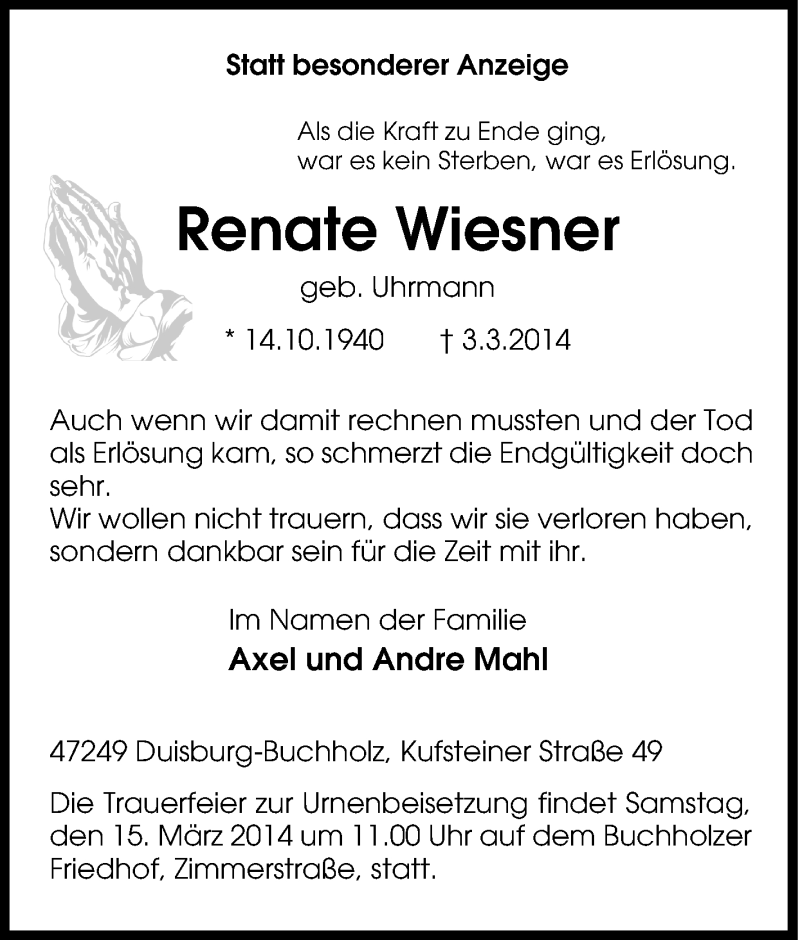 Statt besonderer Anzeige

Als die Kraft zu Ende ging,
war es kein Sterben, war es Erlösung.

Renate Wiesner

geb. Uhrmann

* 14.10.1940 † 3.3.2014

Auch wenn wir damit rechnen mussten und der Tod als Erlösung kam, so schmerzt die Endgültigkeit doch sehr.
Wir wollen nicht trauern, dass wir sie verloren haben, sondern dankbar sein für die Zeit mit ihr.

Im Namen der Familie
Axel und Andre Mahl

47249 Duisburg-Buchholz, Kufsteiner Straße 49

Die Trauerfeier zur Urnenbeisetzung findet Samstag, den 15. März 2014 um 11.00 Uhr auf dem Buchholzer Friedhof, Zimmerstraße, statt.